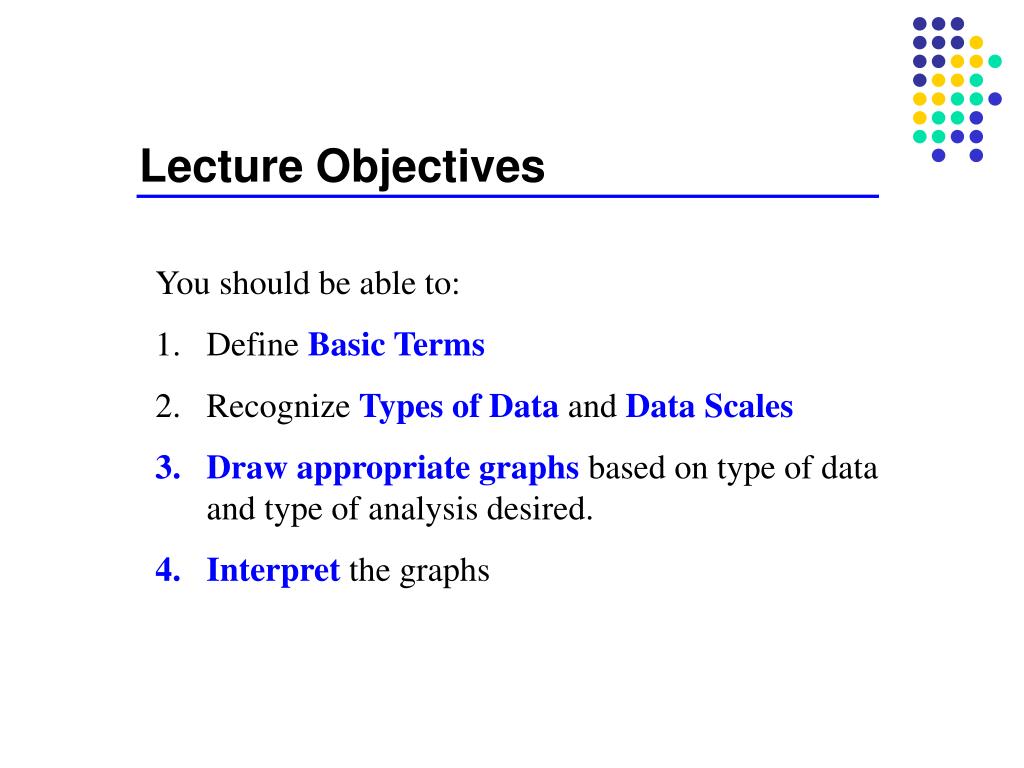 Lecture Objectives

You should be able to:

1. Define Basic Terms

2. Recognize Types of Data and Data Scales

3. Draw appropriate graphs based on type of data and type of analysis desired.

4. Interpret the graphs